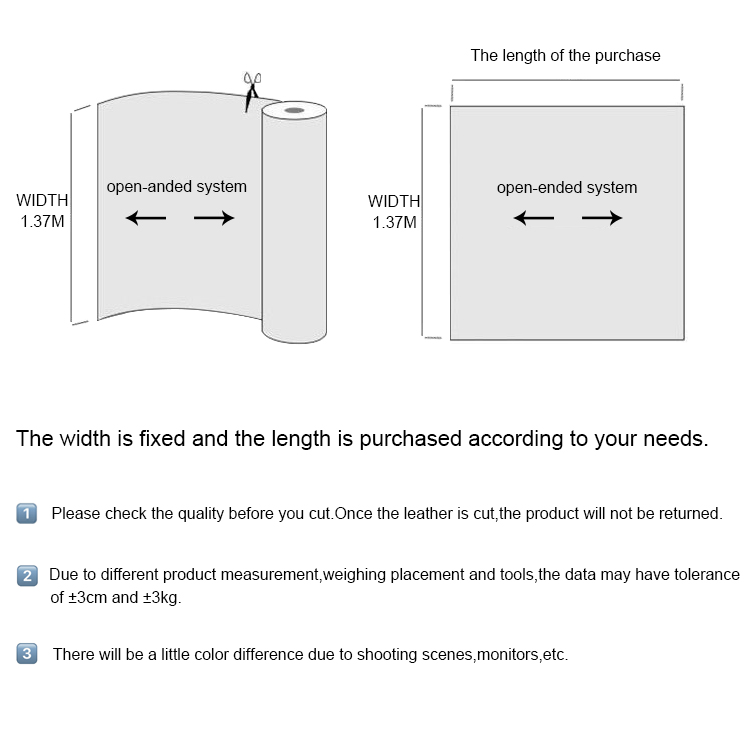 WIDTH
1.37M

open-anded system

The length of the purchase

WIDTH
1.37M

open-ended system

The width is fixed and the length is purchased according to your needs.

1 Please check the quality before you cut.Once the leather is cut,the product will not be returned.

2 Due to different product measurement,weighing placement and tools,the data may have tolerance of ±3cm and ±3kg.

3 There will be a little color difference due to shooting scenes,monitors,etc.